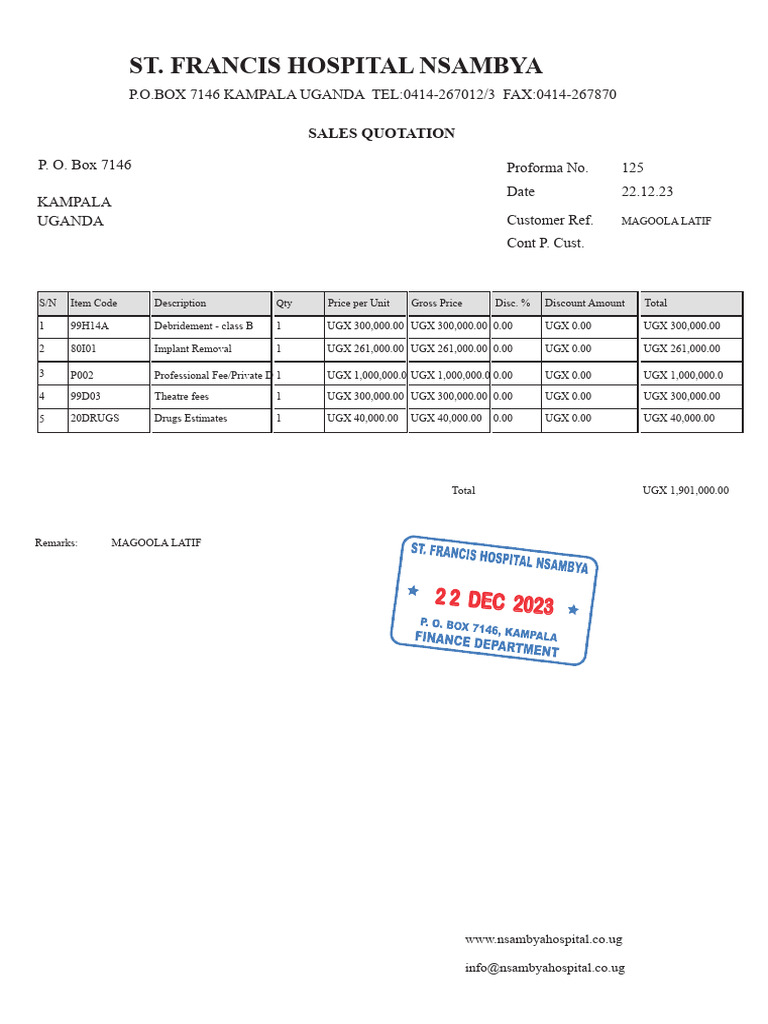 ST. FRANCIS HOSPITAL NSAMBYA

P.O.BOX 7146 KAMPALA UGANDA TEL:0414-267012/3 FAX:0414-267870

SALES QUOTATION

P. O. Box 7146

KAMPALA
UGANDA

Proforma No. 125
Date 22.12.23
Customer Ref. MAGOOLA LATIF
Cont P. Cust.

| S/N | Item Code | Description | Qty | Price per Unit | Gross Price | Disc. % | Discount Amount | Total |
|---|---|---|---|---|---|---|---|---|
| 1 | 99H14A | Debridement - class B | 1 | UGX 300,000.00 | UGX 300,000.00 | 0.00 | UGX 0.00 | UGX 300,000.00 |
| 2 | 80I01 | Implant Removal | 1 | UGX 261,000.00 | UGX 261,000.00 | 0.00 | UGX 0.00 | UGX 261,000.00 |
| 3 | P002 | Professional Fee/Private D | 1 | UGX 1,000,000.0 | UGX 1,000,000.0 | 0.00 | UGX 0.00 | UGX 1,000,000.0 |
| 4 | 99D03 | Theatre fees | 1 | UGX 300,000.00 | UGX 300,000.00 | 0.00 | UGX 0.00 | UGX 300,000.00 |
| 5 | 20DRUGS | Drugs Estimates | 1 | UGX 40,000.00 | UGX 40,000.00 | 0.00 | UGX 0.00 | UGX 40,000.00 |

Total UGX 1,901,000.00

Remarks: MAGOOLA LATIF

ST. FRANCIS HOSPITAL NSAMBYA
22 DEC 2023
P. O. BOX 7146, KAMPALA
FINANCE DEPARTMENT

www.nsambyahospital.co.ug

info@nsambyahospital.co.ug